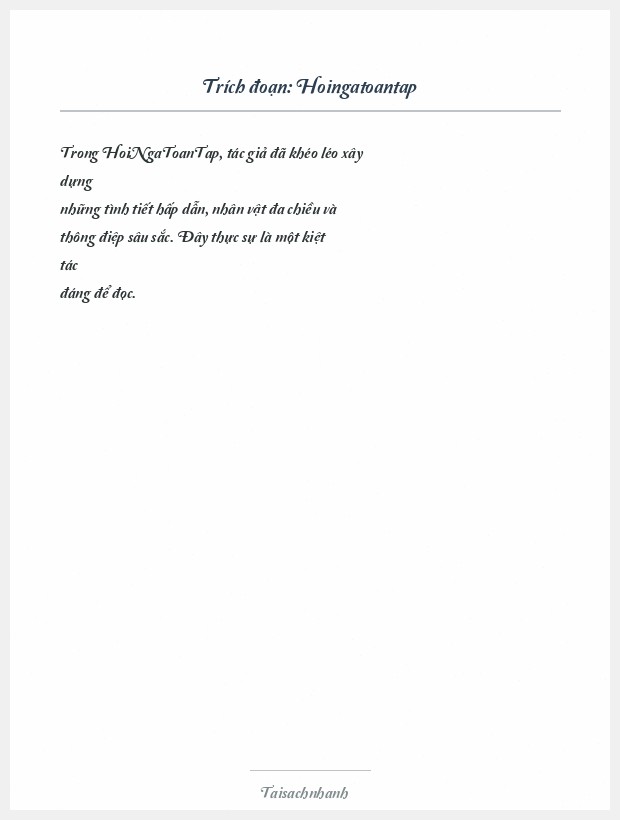 Trích đoạn: Hoingatoantap

Trong HoiNgaToanTap, tác giả đã khéo léo xây dựng những tình tiết hấp dẫn, nhân vật đa chiều và thông điệp sâu sắc. Đây thực sự là một kiệt tác đáng để đọc.

Taisachnhanh